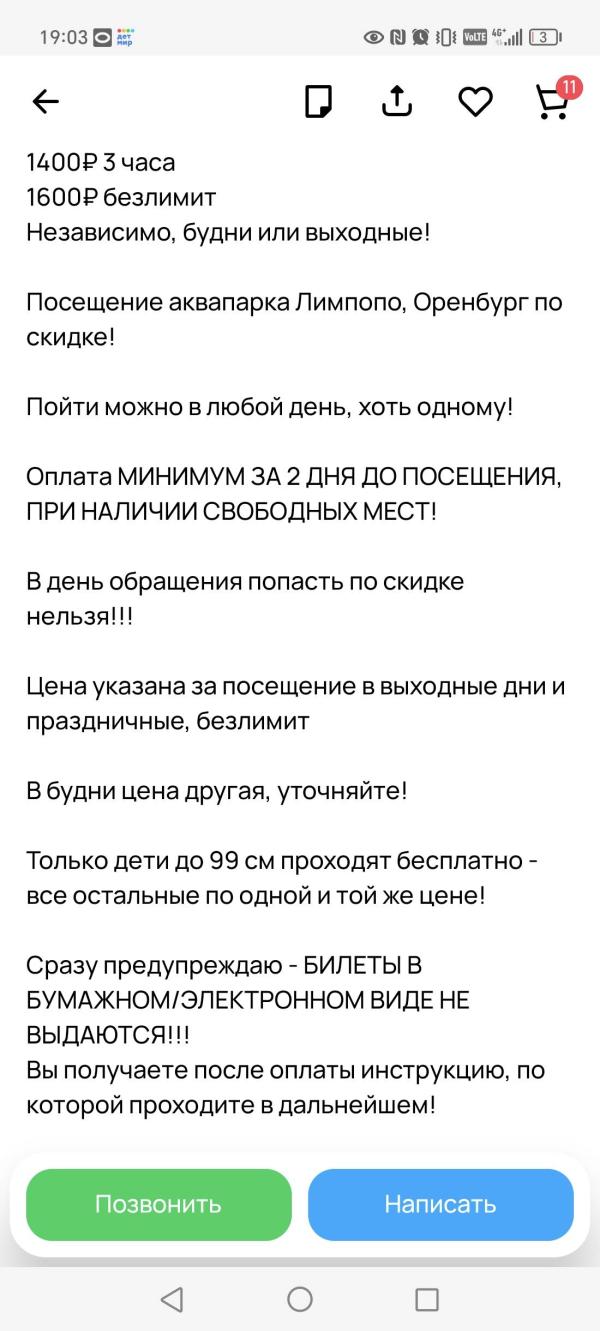 19:03 дот мир
VoLTE 4G+ 3
11

1400₽ 3 часа
1600₽ безлимит
Независимо, будни или выходные!

Посещение аквапарка Лимпопо, Оренбург по скидке!

Пойти можно в любой день, хоть одному!

Оплата МИНИМУМ ЗА 2 ДНЯ ДО ПОСЕЩЕНИЯ, ПРИ НАЛИЧИИ СВОБОДНЫХ МЕСТ!

В день обращения попасть по скидке нельзя!!!

Цена указана за посещение в выходные дни и праздничные, безлимит

В будни цена другая, уточняйте!

Только дети до 99 см проходят бесплатно - все остальные по одной и той же цене!

Сразу предупреждаю - БИЛЕТЫ В БУМАЖНОМ/ЭЛЕКТРОННОМ ВИДЕ НЕ ВЫДАЮТСЯ!!!
Вы получаете после оплаты инструкцию, по которой проходите в дальнейшем!

Позвонить
Написать